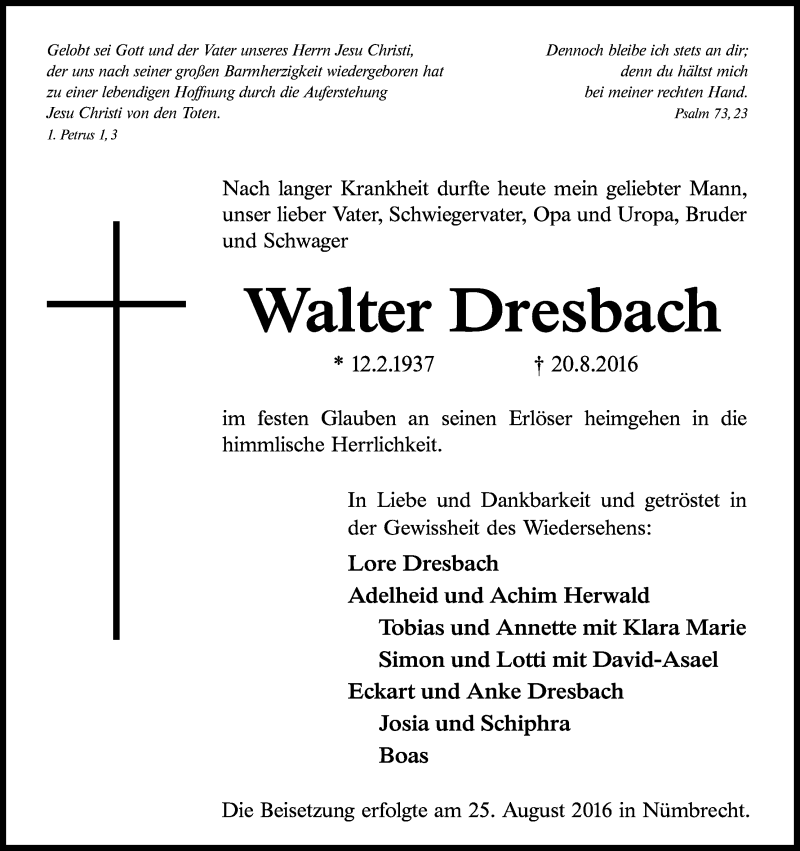 Gelobt sei Gott und der Vater unseres Herrn Jesu Christi, der uns nach seiner großen Barmherzigkeit wiedergeboren hat zu einer lebendigen Hoffnung durch die Auferstehung Jesu Christi von den Toten.
1. Petrus 1, 3

Dennoch bleibe ich stets an dir; denn du hältst mich bei meiner rechten Hand.
Psalm 73, 23

Nach langer Krankheit durfte heute mein geliebter Mann, unser lieber Vater, Schwiegervater, Opa und Uropa, Bruder und Schwager

Walter Dresbach

* 12.2.1937 † 20.8.2016

im festen Glauben an seinen Erlöser heimgehen in die himmlische Herrlichkeit.

In Liebe und Dankbarkeit und getröstet in der Gewissheit des Wiedersehens:

Lore Dresbach
Adelheid und Achim Herwald
Tobias und Annette mit Klara Marie
Simon und Lotti mit David-Asael
Eckart und Anke Dresbach
Josia und Schiphra
Boas

Die Beisetzung erfolgte am 25. August 2016 in Nümbrecht.